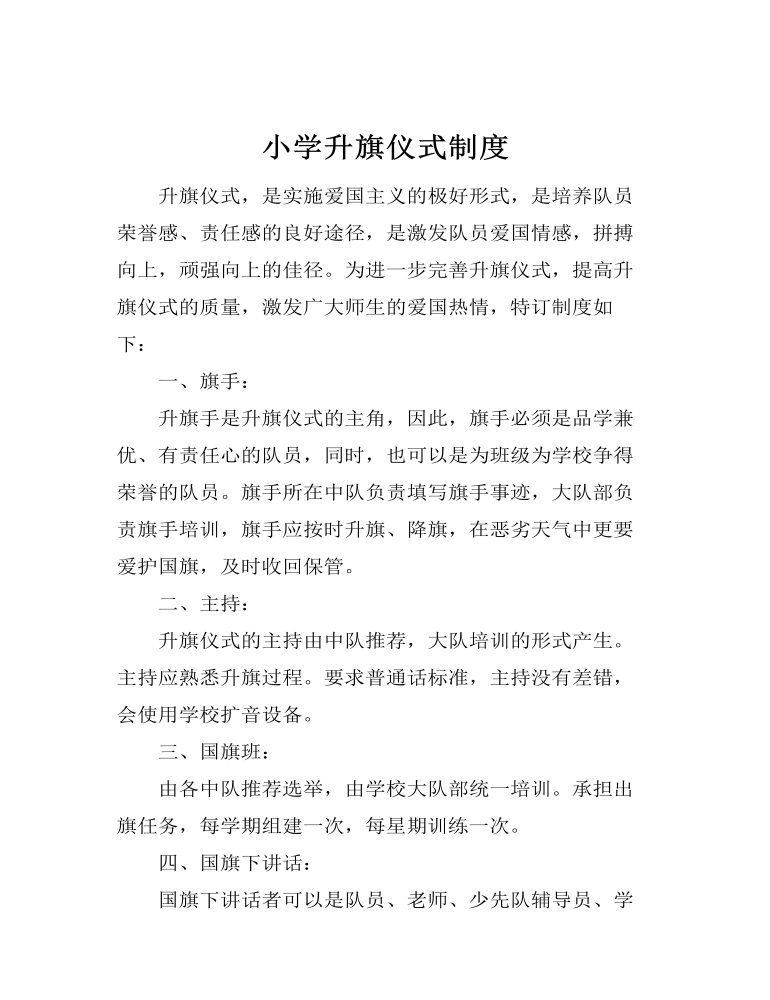 小学升旗仪式制度

升旗仪式，是实施爱国主义的极好形式，是培养队员荣誉感、责任感的良好途径，是激发队员爱国情感，拼搏向上，顽强向上的佳径。为进一步完善升旗仪式，提高升旗仪式的质量，激发广大师生的爱国热情，特订制度如下：

一、旗手：

升旗手是升旗仪式的主角，因此，旗手必须是品学兼优、有责任心的队员，同时，也可以是为班级为学校争得荣誉的队员。旗手所在中队负责填写旗手事迹，大队部负责旗手培训，旗手应按时升旗、降旗，在恶劣天气中更要爱护国旗，及时收回保管。

二、主持：

升旗仪式的主持由中队推荐，大队培训的形式产生。主持应熟悉升旗过程。要求普通话标准，主持没有差错，会使用学校扩音设备。

三、国旗班：

由各中队推荐选举，由学校大队部统一培训。承担出旗任务，每学期组建一次，每星期训练一次。

四、国旗下讲话：

国旗下讲话者可以是队员、老师、少先队辅导员、学